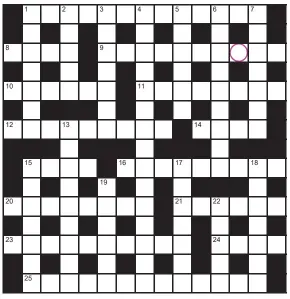 1 2 3 4 5 6 7
8 9
10 11
12 13 14
15 16 17 18
19
20 21 22
23 24
25